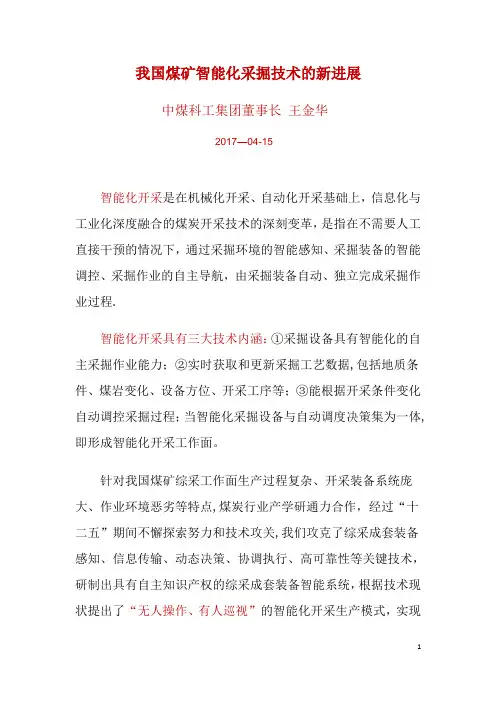 我国煤矿智能化采掘技术的新进展

中煤科工集团董事长 王金华

2017—04-15

智能化开采是在机械化开采、自动化开采基础上，信息化与工业化深度融合的煤炭开采技术的深刻变革，是指在不需要人工直接干预的情况下，通过采掘环境的智能感知、采掘装备的智能调控、采掘作业的自主导航，由采掘装备自动、独立完成采掘作业过程.

智能化开采具有三大技术内涵：①采掘设备具有智能化的自主采掘作业能力；②实时获取和更新采掘工艺数据，包括地质条件、煤岩变化、设备方位、开采工序等；③能根据开采条件变化自动调控采掘过程；当智能化采掘设备与自动调度决策集为一体，即形成智能化开采工作面。

针对我国煤矿综采工作面生产过程复杂、开采装备系统庞大、作业环境恶劣等特点，煤炭行业产学研通力合作，经过“十二五”期间不懈探索努力和技术攻关，我们攻克了综采成套装备感知、信息传输、动态决策、协调执行、高可靠性等关键技术，研制出具有自主知识产权的综采成套装备智能系统，根据技术现状提出了“无人操作、有人巡视”的智能化开采生产模式，实现

1